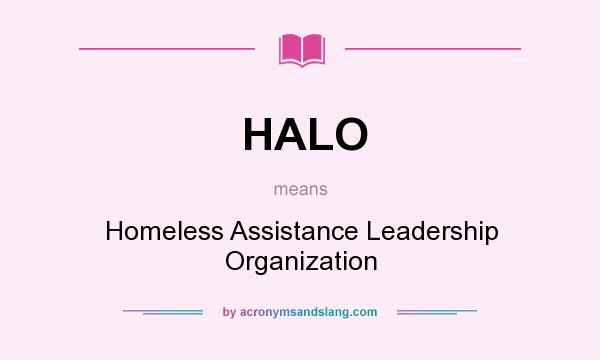 HALO

means

Homeless Assistance Leadership Organization

by acronymsandslang.com